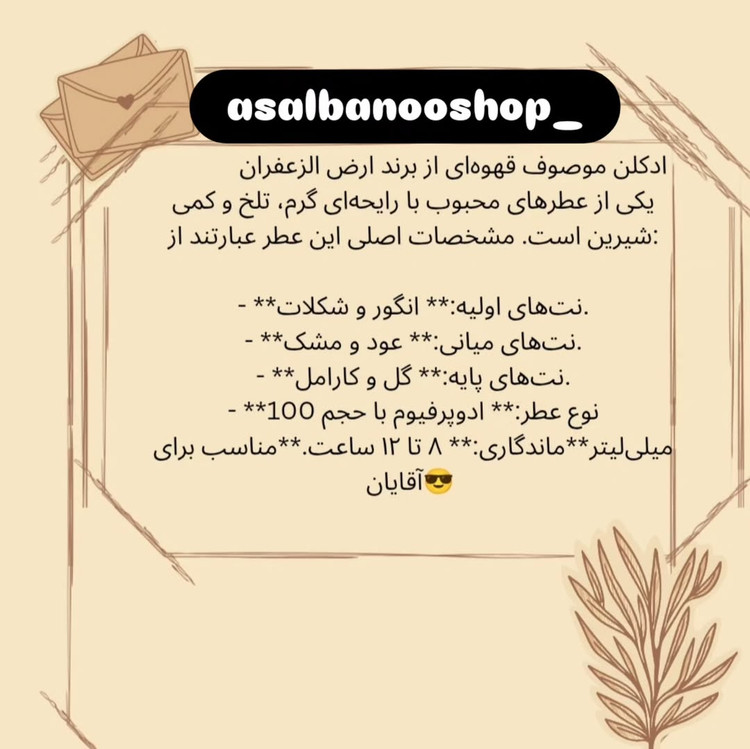 asalbanooshop_

ادکلن موصوف قهوه‌ای از برند ارض الزعفران یکی از عطرهای محبوب با رایحه‌ای گرم، تلخ و کمی شیرین است. مشخصات اصلی این عطر عبارتند از:

- **نت‌های اولیه:** انگور و شکلات.
- **نت‌های میانی:** عود و مشک.
- **نت‌های پایه:** گل و کارامل.
- **نوع عطر:** ادوپرفیوم با حجم 100 میلی‌لیتر**ماندگاری:** ۸ تا ۱۲ ساعت.**مناسب برای آقایان😎